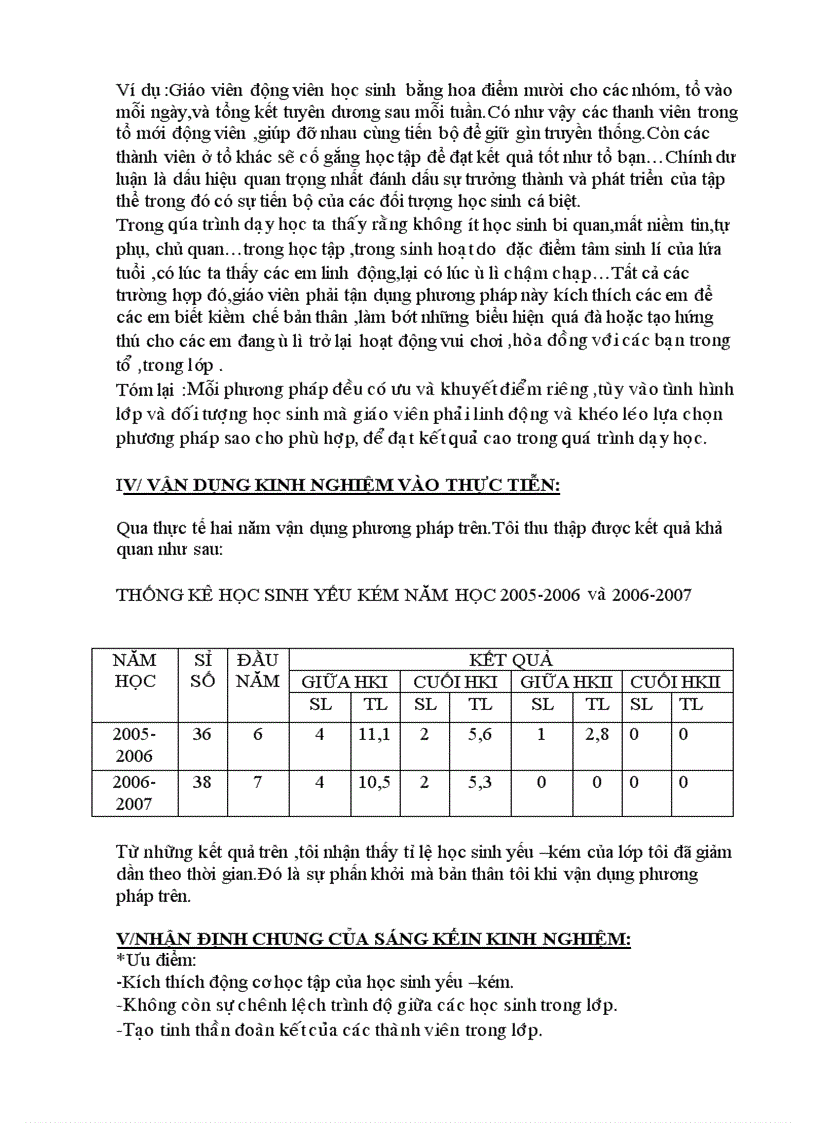 Ví dụ :Giáo viên động viên học sinh bằng hoa điểm mười cho các nhóm, tổ vào mỗi ngày,và tổng kết tuyên dương sau mỗi tuần.Có như vậy các thanh viên trong tổ mới động viên ,giúp đỡ nhau cùng tiến bộ để giữ gìn truyền thống.Còn các thành viên ở tổ khác sẽ cố gắng học tập để đạt kết quả tốt như tổ bạn…Chính dư luận là dấu hiệu quan trọng nhất đánh dấu sự trưởng thành và phát triển của tập thể trong đó có sự tiến bộ của các đối tượng học sinh cá biệt.
Trong qúa trình dạy học ta thấy rằng không ít học sinh bi quan,mất niềm tin,tự phụ, chủ quan…trong học tập ,trong sinh hoạt do đặc điểm tâm sinh lí của lứa tuổi ,có lúc ta thấy các em linh động,lại có lúc ù lì chậm chạp…Tất cả các trường hợp đó,giáo viên phải tận dụng phương pháp này kích thích các em để các em biết kiềm chế bản thân ,làm bớt những biểu hiện quá đà hoặc tạo hứng thú cho các em đang ù lì trở lại hoạt động vui chơi ,hòa đồng với các bạn trong tổ ,trong lớp .
Tóm lại :Mỗi phương pháp đều có ưu và khuyết điểm riêng ,tùy vào tình hình lớp và đối tượng học sinh mà giáo viên phải linh động và khéo léo lựa chọn phương pháp sao cho phù hợp, để đạt kết quả cao trong quá trình dạy học.

IV/ VẬN DỤNG KINH NGHIỆM VÀO THỰC TIỄN:

Qua thực tế hai năm vận dụng phương pháp trên.Tôi thu thập được kết quả khả quan như sau:

THỐNG KÊ HỌC SINH YẾU KÉM NĂM HỌC 2005-2006 và 2006-2007

| NĂM HỌC | SĨ SỐ | ĐẦU NĂM | KẾT QUẢ | | | | | | | |
|---|---|---|---|---|---|---|---|---|---|---|
| | | | GIỮA HKI | | CUỐI HKI | | GIỮA HKII | | CUỐI HKII | |
| | | | SL | TL | SL | TL | SL | TL | SL | TL |
| 2005-2006 | 36 | 6 | 4 | 11,1 | 2 | 5,6 | 1 | 2,8 | 0 | 0 |
| 2006-2007 | 38 | 7 | 4 | 10,5 | 2 | 5,3 | 0 | 0 | 0 | 0 |

Từ những kết quả trên ,tôi nhận thấy tỉ lệ học sinh yếu –kém của lớp tôi đã giảm dần theo thời gian.Đó là sự phấn khởi mà bản thân tôi khi vận dụng phương pháp trên.

V/NHẬN ĐỊNH CHUNG CỦA SÁNG KẾIN KINH NGHIỆM:
*Ưu điểm:
-Kích thích động cơ học tập của học sinh yếu –kém.
-Không còn sự chênh lệch trình độ giữa các học sinh trong lớp.
-Tạo tinh thần đoàn kết của các thành viên trong lớp.